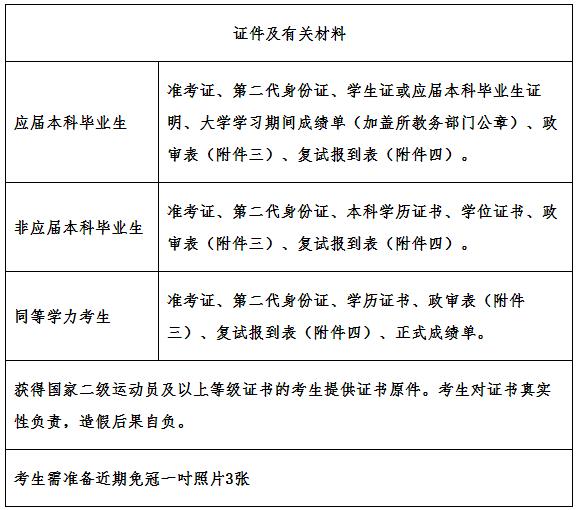 | 证件及有关材料 | |
|---|---|
| 应届本科毕业生 | 准考证、第二代身份证、学生证或应届本科毕业生证明、大学学习期间成绩单（加盖所教务部门公章）、政审表（附件三）、复试报到表（附件四）。 |
| 非应届本科毕业生 | 准考证、第二代身份证、本科学历证书、学位证书、政审表（附件三）、复试报到表（附件四）。 |
| 同等学力考生 | 准考证、第二代身份证、学历证书、政审表（附件三）、复试报到表（附件四）、正式成绩单。 |
| 获得国家二级运动员及以上等级证书的考生提供证书原件。考生对证书真实性负责，造假后果自负。 | |
| 考生需准备近期免冠一吋照片3张 | |